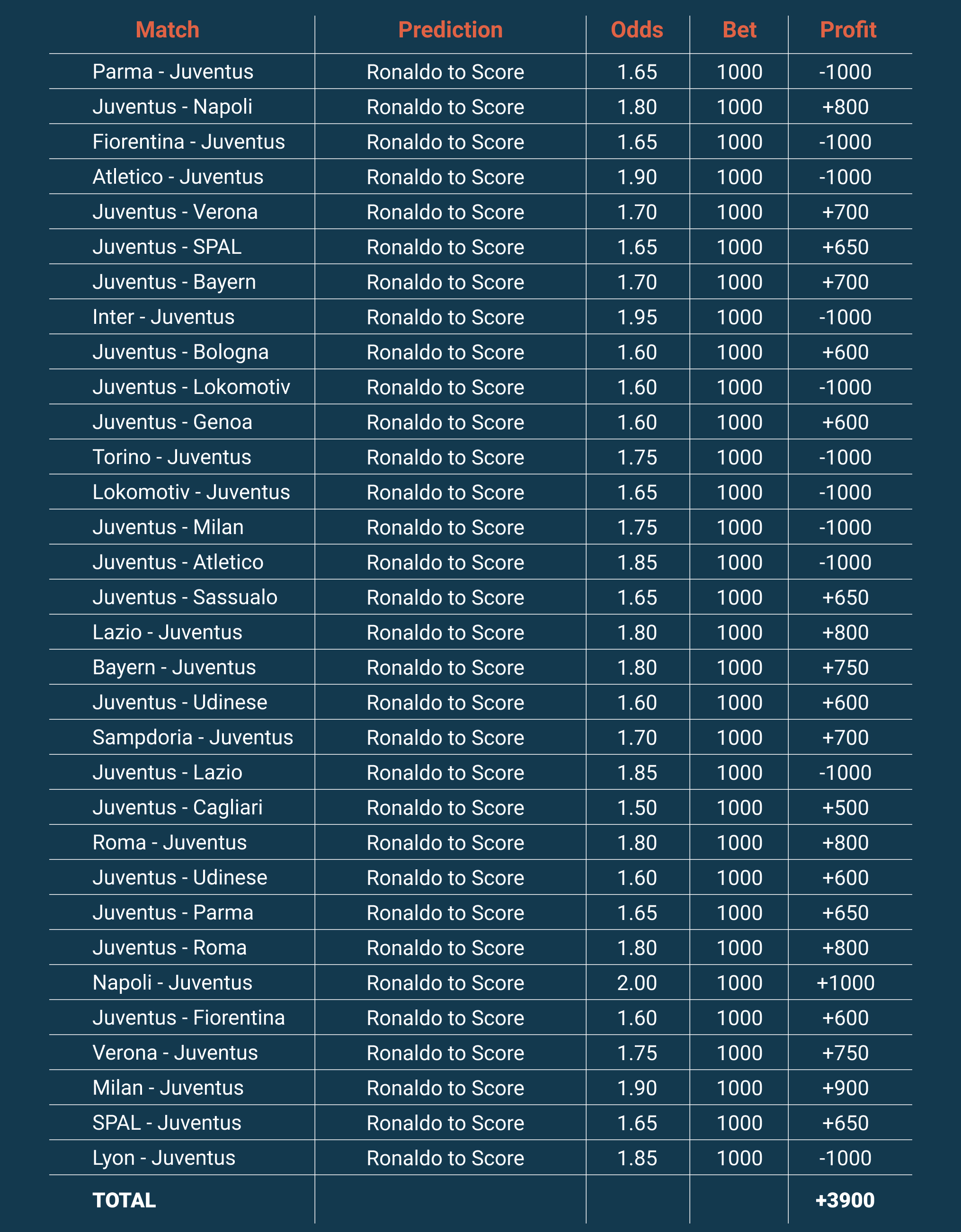 | Match | Prediction | Odds | Bet | Profit |
|---|---|---|---|---|
| Parma - Juventus | Ronaldo to Score | 1.65 | 1000 | -1000 |
| Juventus - Napoli | Ronaldo to Score | 1.80 | 1000 | +800 |
| Fiorentina - Juventus | Ronaldo to Score | 1.65 | 1000 | -1000 |
| Atletico - Juventus | Ronaldo to Score | 1.90 | 1000 | -1000 |
| Juventus - Verona | Ronaldo to Score | 1.70 | 1000 | +700 |
| Juventus - SPAL | Ronaldo to Score | 1.65 | 1000 | +650 |
| Juventus - Bayern | Ronaldo to Score | 1.70 | 1000 | +700 |
| Inter - Juventus | Ronaldo to Score | 1.95 | 1000 | -1000 |
| Juventus - Bologna | Ronaldo to Score | 1.60 | 1000 | +600 |
| Juventus - Lokomotiv | Ronaldo to Score | 1.60 | 1000 | -1000 |
| Juventus - Genoa | Ronaldo to Score | 1.60 | 1000 | +600 |
| Torino - Juventus | Ronaldo to Score | 1.75 | 1000 | -1000 |
| Lokomotiv - Juventus | Ronaldo to Score | 1.65 | 1000 | -1000 |
| Juventus - Milan | Ronaldo to Score | 1.75 | 1000 | -1000 |
| Juventus - Atletico | Ronaldo to Score | 1.85 | 1000 | -1000 |
| Juventus - Sassualo | Ronaldo to Score | 1.65 | 1000 | +650 |
| Lazio - Juventus | Ronaldo to Score | 1.80 | 1000 | +800 |
| Bayern - Juventus | Ronaldo to Score | 1.80 | 1000 | +750 |
| Juventus - Udinese | Ronaldo to Score | 1.60 | 1000 | +600 |
| Sampdoria - Juventus | Ronaldo to Score | 1.70 | 1000 | +700 |
| Juventus - Lazio | Ronaldo to Score | 1.85 | 1000 | -1000 |
| Juventus - Cagliari | Ronaldo to Score | 1.50 | 1000 | +500 |
| Roma - Juventus | Ronaldo to Score | 1.80 | 1000 | +800 |
| Juventus - Udinese | Ronaldo to Score | 1.60 | 1000 | +600 |
| Juventus - Parma | Ronaldo to Score | 1.65 | 1000 | +650 |
| Juventus - Roma | Ronaldo to Score | 1.80 | 1000 | +800 |
| Napoli - Juventus | Ronaldo to Score | 2.00 | 1000 | +1000 |
| Juventus - Fiorentina | Ronaldo to Score | 1.60 | 1000 | +600 |
| Verona - Juventus | Ronaldo to Score | 1.75 | 1000 | +750 |
| Milan - Juventus | Ronaldo to Score | 1.90 | 1000 | +900 |
| SPAL - Juventus | Ronaldo to Score | 1.65 | 1000 | +650 |
| Lyon - Juventus | Ronaldo to Score | 1.85 | 1000 | -1000 |
| TOTAL | | | | +3900 |